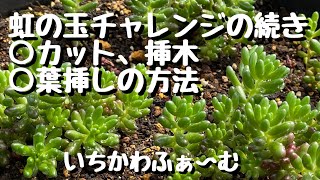 虹の玉チャレンジの続き
○カット、挿木
○葉挿しの方法

いちかわふぁ〜む